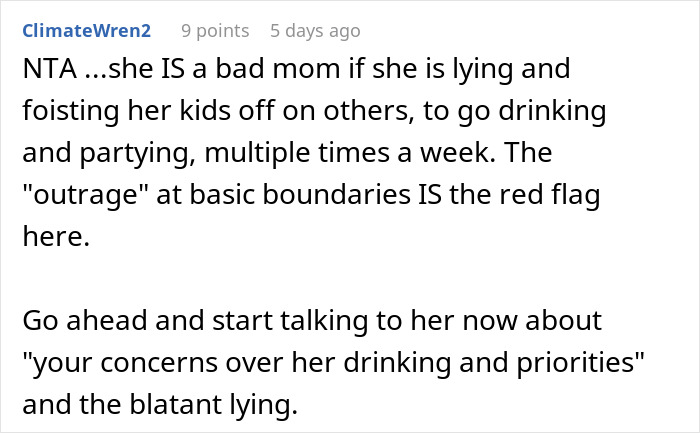 ClimateWren2 9 points 5 days ago

NTA ...she IS a bad mom if she is lying and foisting her kids off on others, to go drinking and partying, multiple times a week. The "outrage" at basic boundaries IS the red flag here.

Go ahead and start talking to her now about "your concerns over her drinking and priorities" and the blatant lying.